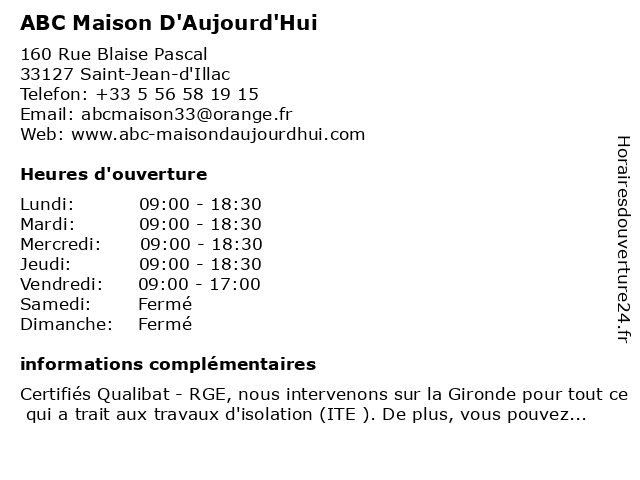 ABC Maison D'Aujourd'Hui

160 Rue Blaise Pascal
33127 Saint-Jean-d'Illac
Telefon: +33 5 56 58 19 15
Email: abcmaison33@orange.fr
Web: www.abc-maisondaujourdhui.com

Heures d'ouverture

Lundi: 09:00 - 18:30
Mardi: 09:00 - 18:30
Mercredi: 09:00 - 18:30
Jeudi: 09:00 - 18:30
Vendredi: 09:00 - 17:00
Samedi: Fermé
Dimanche: Fermé

informations complémentaires

Certifiés Qualibat - RGE, nous intervenons sur la Gironde pour tout ce qui a trait aux travaux d'isolation (ITE ). De plus, vous pouvez...

Horairesdouverture24.fr